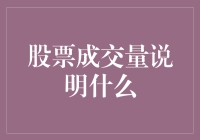 股票成交量说明什么